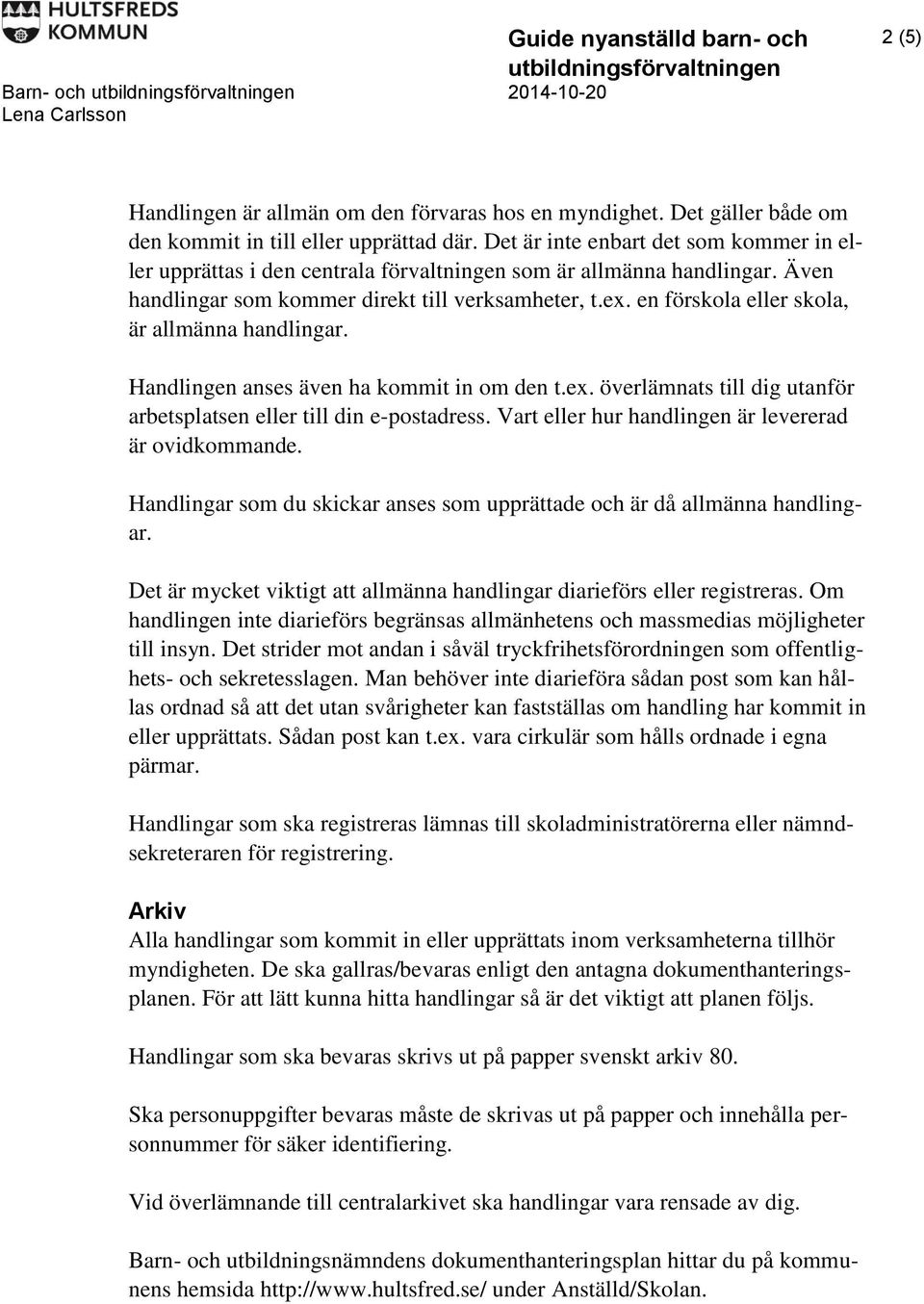 HULTSFREDS KOMMUN

Guide nyanställd barn- och utbildningsförvaltningen

2 (5)

Barn- och utbildningsförvaltningen
Lena Carlsson

2014-10-20

Handlingen är allmän om den förvaras hos en myndighet. Det gäller både om den kommit in till eller upprättad där. Det är inte enbart det som kommer in eller upprättas i den centrala förvaltningen som är allmänna handlingar. Även handlingar som kommer direkt till verksamheter, t.ex. en förskola eller skola, är allmänna handlingar.

Handlingen anses även ha kommit in om den t.ex. överlämnats till dig utanför arbetsplatsen eller till din e-postadress. Vart eller hur handlingen är levererad är ovidkommande.

Handlingar som du skickar anses som upprättade och är då allmänna handlingar.

Det är mycket viktigt att allmänna handlingar diarieförs eller registreras. Om handlingen inte diarieförs begränsas allmänhetens och massmedias möjligheter till insyn. Det strider mot andan i såväl tryckfrihetsförordningen som offentlighets- och sekretesslagen. Man behöver inte diarieföra sådan post som kan hållas ordnad så att det utan svårigheter kan fastställas om handling har kommit in eller upprättats. Sådan post kan t.ex. vara cirkulär som hålls ordnade i egna pärmar.

Handlingar som ska registreras lämnas till skoladministratörerna eller nämndsekreteraren för registrering.

Arkiv
Alla handlingar som kommit in eller upprättats inom verksamheterna tillhör myndigheten. De ska gallras/bevaras enligt den antagna dokumenthanteringsplanen. För att lätt kunna hitta handlingar så är det viktigt att planen följs.

Handlingar som ska bevaras skrivs ut på papper svenskt arkiv 80.

Ska personuppgifter bevaras måste de skrivas ut på papper och innehålla personnummer för säker identifiering.

Vid överlämnande till centralarkivet ska handlingar vara rensade av dig.

Barn- och utbildningsnämndens dokumenthanteringsplan hittar du på kommunens hemsida http://www.hultsfred.se/ under Anställd/Skolan.